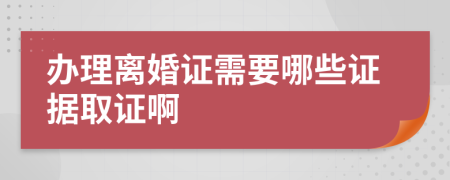 办理离婚证需要哪些证据取证啊